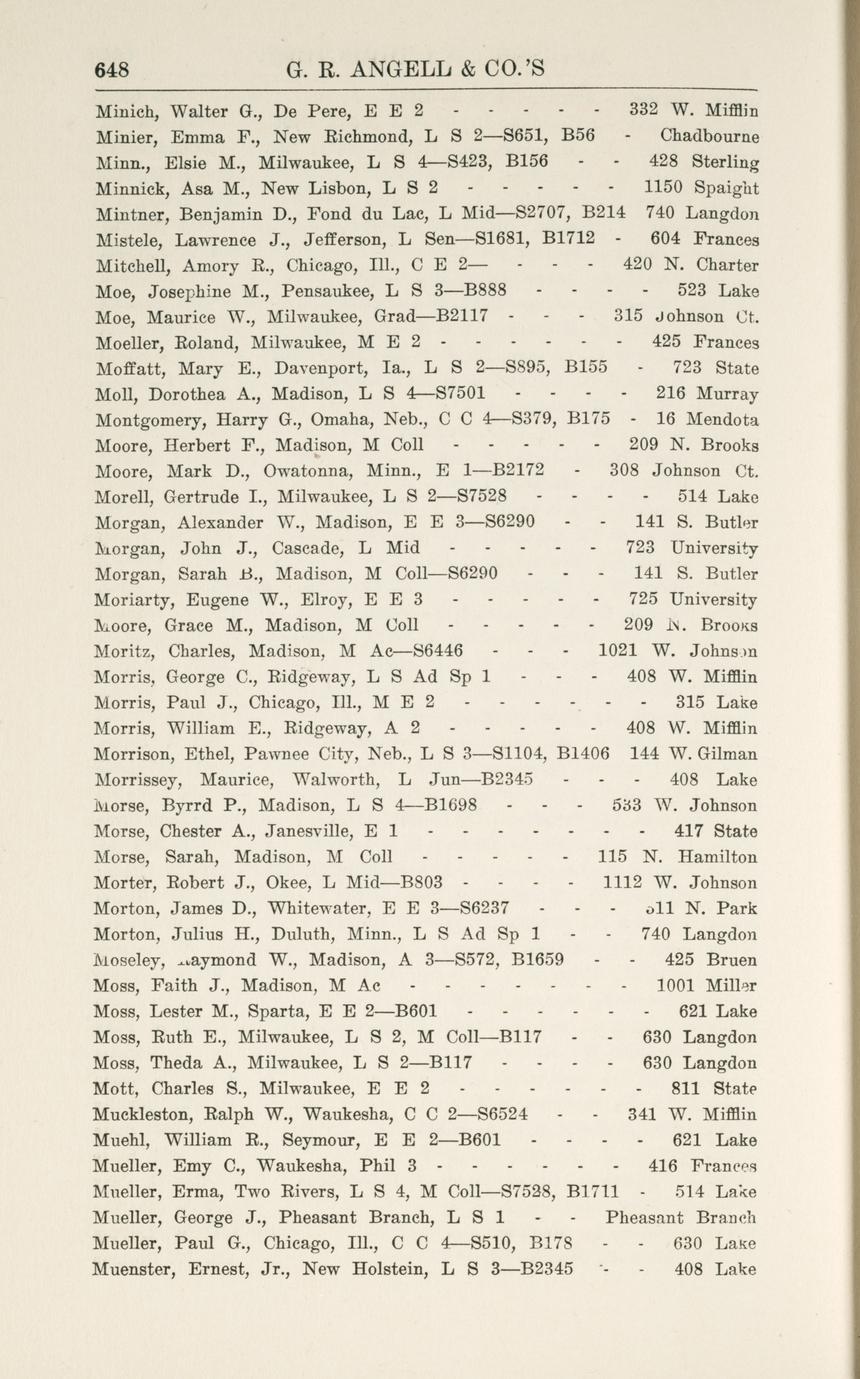 648 G. R. ANGELL & CO.'S

Minich, Walter G., De Pere, E E 2 - - - - - 332 W. Mifflin
Minier, Emma F., New Richmond, L S 2—S651, B56 - Chadbourne
Minn., Elsie M., Milwaukee, L S 4—S423, B156 - - 428 Sterling
Minnick, Asa M., New Lisbon, L S 2 - - - - - 1150 Spaight
Mintner, Benjamin D., Fond du Lac, L Mid—S2707, B214 740 Langdon
Mistele, Lawrence J., Jefferson, L Sen—S1681, B1712 - 604 Frances
Mitchell, Amory R., Chicago, Ill., C E 2— - - - 420 N. Charter
Moe, Josephine M., Pensaukee, L S 3—B888 - - - - 523 Lake
Moe, Maurice W., Milwaukee, Grad—B2117 - - - 315 Johnson Ct.
Moeller, Roland, Milwaukee, M E 2 - - - - - - 425 Frances
Moffatt, Mary E., Davenport, Ia., L S 2—S895, B155 - 723 State
Moll, Dorothea A., Madison, L S 4—S7501 - - - - 216 Murray
Montgomery, Harry G., Omaha, Neb., C C 4—S379, B175 - 16 Mendota
Moore, Herbert F., Madison, M Coll - - - - - 209 N. Brooks
Moore, Mark D., Owatonna, Minn., E 1—B2172 - 308 Johnson Ct.
Morell, Gertrude I., Milwaukee, L S 2—S7528 - - - - 514 Lake
Morgan, Alexander W., Madison, E E 3—S6290 - - 141 S. Butler
Morgan, John J., Cascade, L Mid - - - - - 723 University
Morgan, Sarah B., Madison, M Coll—S6290 - - - 141 S. Butler
Moriarty, Eugene W., Elroy, E E 3 - - - - - 725 University
Moore, Grace M., Madison, M Coll - - - - - 209 N. Brooks
Moritz, Charles, Madison, M Ac—S6446 - - - 1021 W. Johnson
Morris, George C., Ridgeway, L S Ad Sp 1 - - - 408 W. Mifflin
Morris, Paul J., Chicago, Ill., M E 2 - - - - - - 315 Lake
Morris, William E., Ridgeway, A 2 - - - - - 408 W. Mifflin
Morrison, Ethel, Pawnee City, Neb., L S 3—S1104, B1406 144 W. Gilman
Morrissey, Maurice, Walworth, L Jun—B2345 - - - 408 Lake
Morse, Byrrd P., Madison, L S 4—B1698 - - - 533 W. Johnson
Morse, Chester A., Janesville, E 1 - - - - - - - 417 State
Morse, Sarah, Madison, M Coll - - - - - 115 N. Hamilton
Morter, Robert J., Okee, L Mid—B803 - - - - 1112 W. Johnson
Morton, James D., Whitewater, E E 3—S6237 - - - 511 N. Park
Morton, Julius H., Duluth, Minn., L S Ad Sp 1 - - 740 Langdon
Moseley, Raymond W., Madison, A 3—S572, B1659 - - 425 Bruen
Moss, Faith J., Madison, M Ac - - - - - - - 1001 Miller
Moss, Lester M., Sparta, E E 2—B601 - - - - - - 621 Lake
Moss, Ruth E., Milwaukee, L S 2, M Coll—B117 - - 630 Langdon
Moss, Theda A., Milwaukee, L S 2—B117 - - - - 630 Langdon
Mott, Charles S., Milwaukee, E E 2 - - - - - - 811 State
Muckleston, Ralph W., Waukesha, C C 2—S6524 - - 341 W. Mifflin
Muehl, William R., Seymour, E E 2—B601 - - - - 621 Lake
Mueller, Emy C., Waukesha, Phil 3 - - - - - - 416 Frances
Mueller, Erma, Two Rivers, L S 4, M Coll—S7528, B1711 - 514 Lake
Mueller, George J., Pheasant Branch, L S 1 - - Pheasant Branch
Mueller, Paul G., Chicago, Ill., C C 4—S510, B178 - - 630 Lake
Muenster, Ernest, Jr., New Holstein, L S 3—B2345 - - 408 Lake